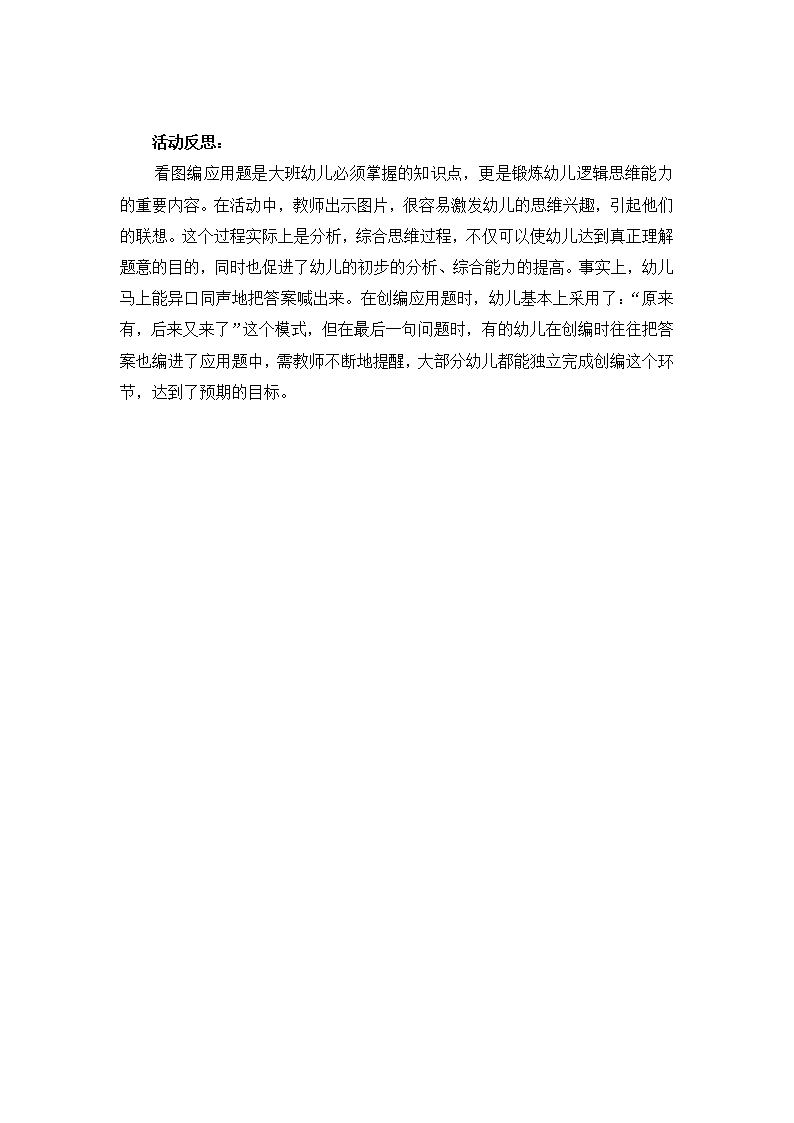 活动反思：

看图编应用题是大班幼儿必须掌握的知识点，更是锻炼幼儿逻辑思维能力的重要内容。在活动中，教师出示图片，很容易激发幼儿的思维兴趣，引起他们的联想。这个过程实际上是分析，综合思维过程，不仅可以使幼儿达到真正理解题意的目的，同时也促进了幼儿的初步的分析、综合能力的提高。事实上，幼儿马上能异口同声地把答案喊出来。在创编应用题时，幼儿基本上采用了：“原来有，后来又来了”这个模式，但在最后一句问题时，有的幼儿在创编时往往把答案也编进了应用题中，需教师不断地提醒，大部分幼儿都能独立完成创编这个环节，达到了预期的目标。